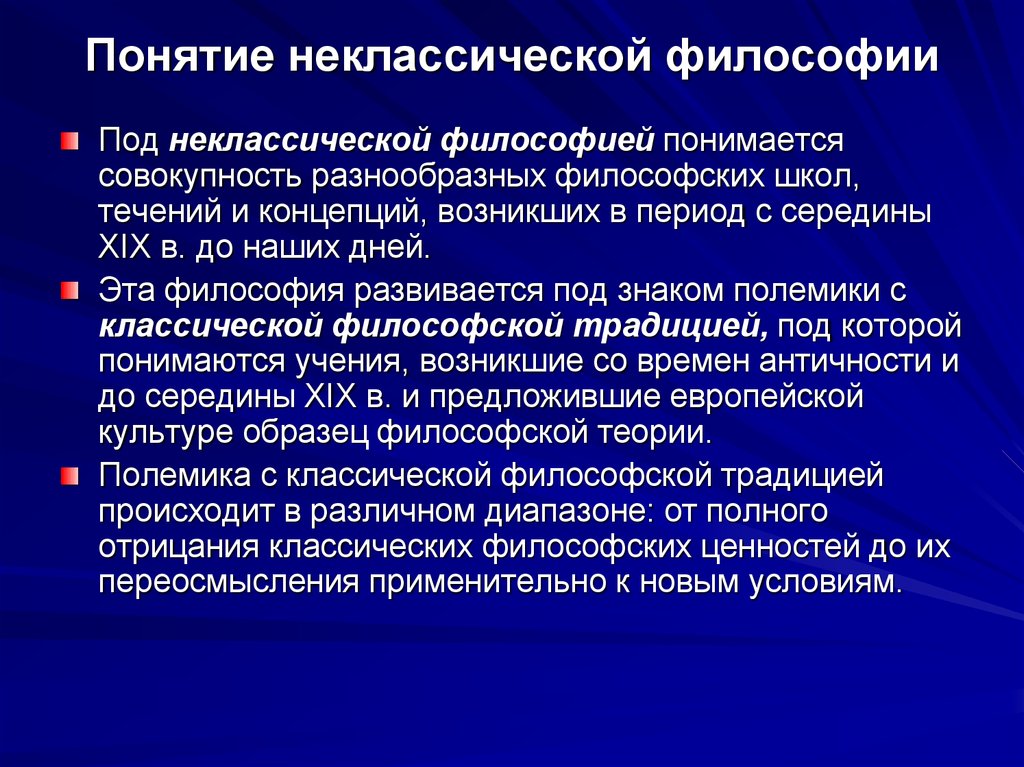 Понятие неклассической философии

Под неклассической философией понимается совокупность разнообразных философских школ, течений и концепций, возникших в период с середины XIX в. до наших дней.

Эта философия развивается под знаком полемики с классической философской традицией, под которой понимаются учения, возникшие со времен античности и до середины XIX в. и предложившие европейской культуре образец философской теории.

Полемика с классической философской традицией происходит в различном диапазоне: от полного отрицания классических философских ценностей до их переосмысления применительно к новым условиям.